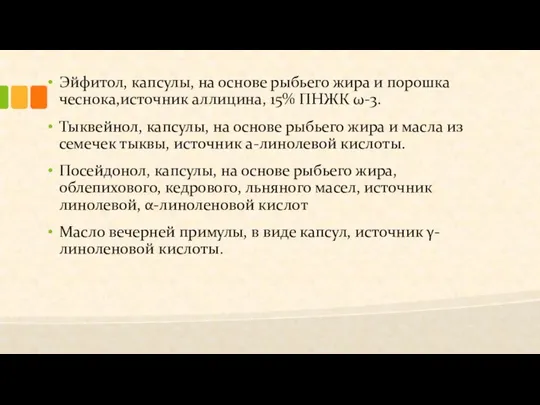 • Эйфитол, капсулы, на основе рыбьего жира и порошка чеснока,источник аллицина, 15% ПНЖК ω-3.

• Тыквейнол, капсулы, на основе рыбьего жира и масла из семечек тыквы, источник а-линолевой кислоты.

• Посейдонол, капсулы, на основе рыбьего жира, облепихового, кедрового, льняного масел, источник линолевой, α-линоленовой кислот

• Масло вечерней примулы, в виде капсул, источник γ-линоленовой кислоты.